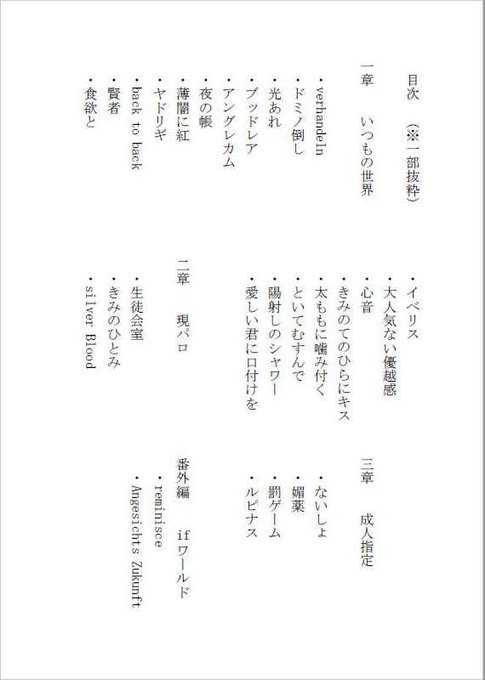 目次 （※一部抜粋）

一章 いつもの世界

・verhandeln
・ドミノ倒し
・光あれ
・ブッドレア
・アングレカム
・夜の帳
・薄闇に紅
・ヤドリギ
・back to back
・賢者
・食欲と

・イベリス
・大人気ない優越感
・心音
・きみのてのひらにキス
・太ももに噛み付く
・といてむすんで
・陽射しのシャワー
・愛しい君に口付けを

二章 現パロ

・生徒会室
・きみのひとみ
・silver Blood

三章 成人指定

・ないしょ
・媚薬
・罰ゲーム
・ルピナス

番外編 ifワールド

・reminisce
・Angesichts Zukunft